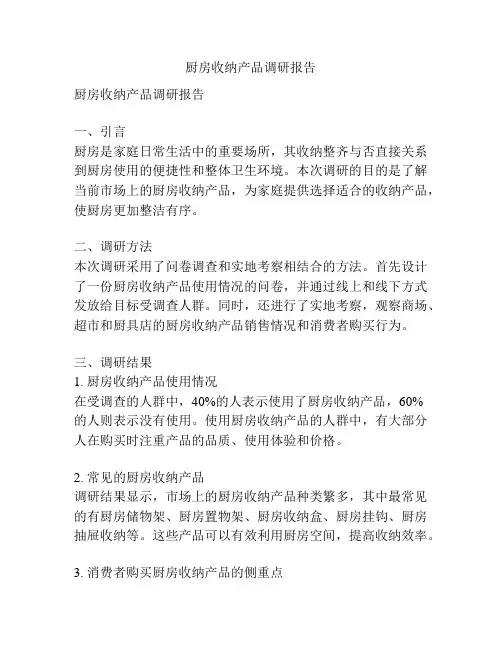 厨房收纳产品调研报告

厨房收纳产品调研报告

一、引言
厨房是家庭日常生活中的重要场所，其收纳整齐与否直接关系到厨房使用的便捷性和整体卫生环境。本次调研的目的是了解当前市场上的厨房收纳产品，为家庭提供选择适合的收纳产品，使厨房更加整洁有序。

二、调研方法
本次调研采用了问卷调查和实地考察相结合的方法。首先设计了一份厨房收纳产品使用情况的问卷，并通过线上和线下方式发放给目标受调查人群。同时，还进行了实地考察，观察商场、超市和厨具店的厨房收纳产品销售情况和消费者购买行为。

三、调研结果
1. 厨房收纳产品使用情况
在受调查的人群中，40%的人表示使用了厨房收纳产品，60%的人则表示没有使用。使用厨房收纳产品的人群中，有大部分人在购买时注重产品的品质、使用体验和价格。

2. 常见的厨房收纳产品
调研结果显示，市场上的厨房收纳产品种类繁多，其中最常见的有厨房储物架、厨房置物架、厨房收纳盒、厨房挂钩、厨房抽屉收纳等。这些产品可以有效利用厨房空间，提高收纳效率。

3. 消费者购买厨房收纳产品的侧重点